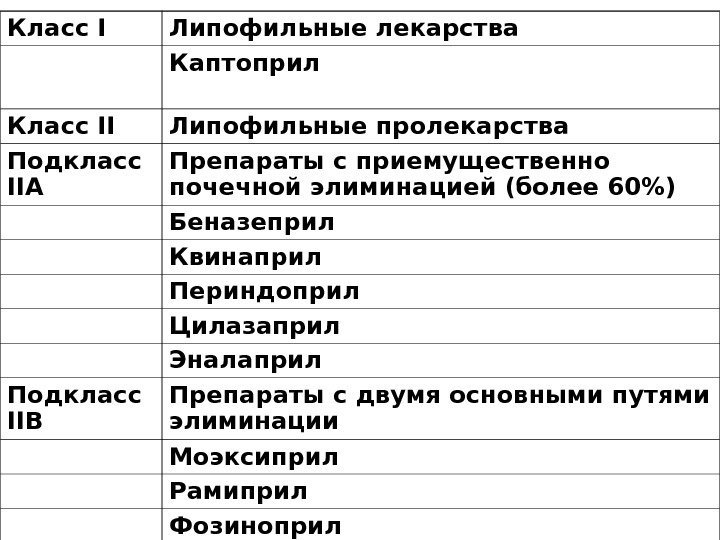 | Класс I | Липофильные лекарства |
|---|---|
| | Каптоприл |
| Класс II | Липофильные пролекарства |
| Подкласс IIA | Препараты с приемущественно почечной элиминацией (более 60%) |
| | Беназеприл |
| | Квинаприл |
| | Периндоприл |
| | Цилазаприл |
| | Эналаприл |
| Подкласс IIB | Препараты с двумя основными путями элиминации |
| | Моэксиприл |
| | Рамиприл |
| | Фозиноприл |